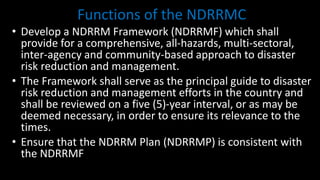 Functions of the NDRRMC

• Develop a NDRRM Framework (NDRRMF) which shall provide for a comprehensive, all-hazards, multi-sectoral, inter-agency and community-based approach to disaster risk reduction and management.

• The Framework shall serve as the principal guide to disaster risk reduction and management efforts in the country and shall be reviewed on a five (5)-year interval, or as may be deemed necessary, in order to ensure its relevance to the times.

• Ensure that the NDRRM Plan (NDRRMP) is consistent with the NDRRMF